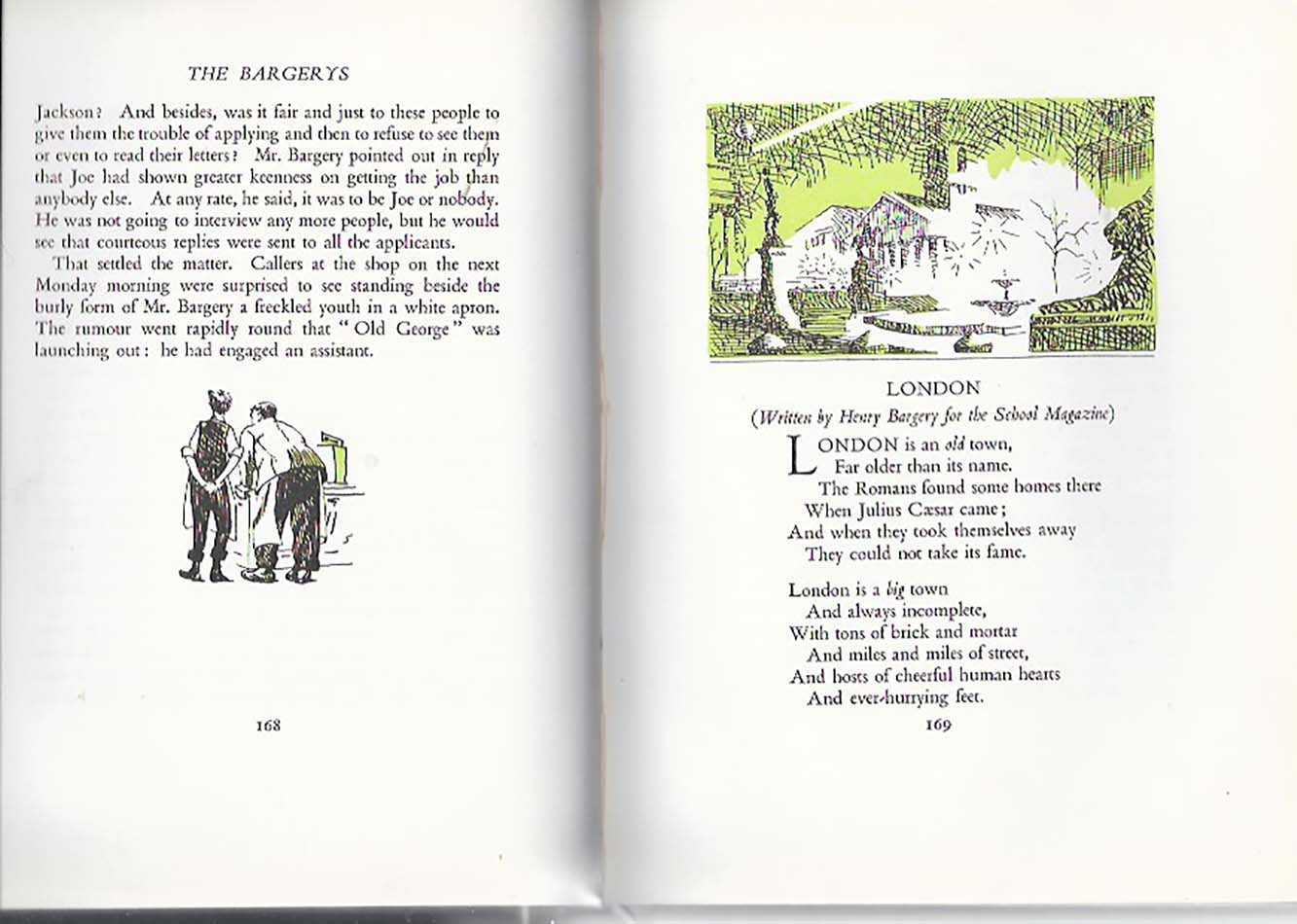 THE BARGERYS

Jackson? And besides, was it fair and just to these people to give them the trouble of applying and then to refuse to see them or even to read their letters? Mr. Bargery pointed out in reply that Joe had shown greater keenness on getting the job than anybody else. At any rate, he said, it was to be Joe or nobody. He was not going to interview any more people, but he would see that courteous replies were sent to all the applicants.

That settled the matter. Callers at the shop on the next Monday morning were surprised to see standing beside the burly form of Mr. Bargery a freckled youth in a white apron. The rumour went rapidly round that "Old George" was launching out: he had engaged an assistant.

168

LONDON

(Written by Henry Bargery for the School Magazine)

LONDON is an old town,
Far older than its name.
The Romans found some homes there
When Julius Cæsar came;
And when they took themselves away
They could not take its fame.

London is a big town
And always incomplete,
With tons of brick and mortar
And miles and miles of street,
And hosts of cheerful human hearts
And ever-hurrying feet.

169